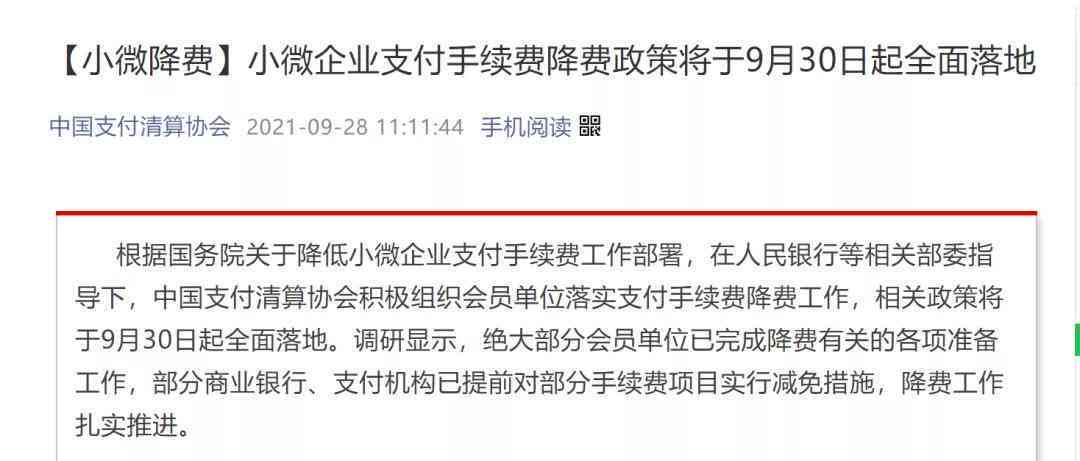 【小微降费】小微企业支付手续费降费政策将于9月30日起全面落地

中国支付清算协会 2021-09-28 11:11:44 手机阅读

根据国务院关于降低小微企业支付手续费工作部署，在人民银行等相关部委指导下，中国支付清算协会积极组织会员单位落实支付手续费降费工作，相关政策将于9月30日起全面落地。调研显示，绝大部分会员单位已完成降费有关的各项准备工作，部分商业银行、支付机构已提前对部分手续费项目实行减免措施，降费工作扎实推进。